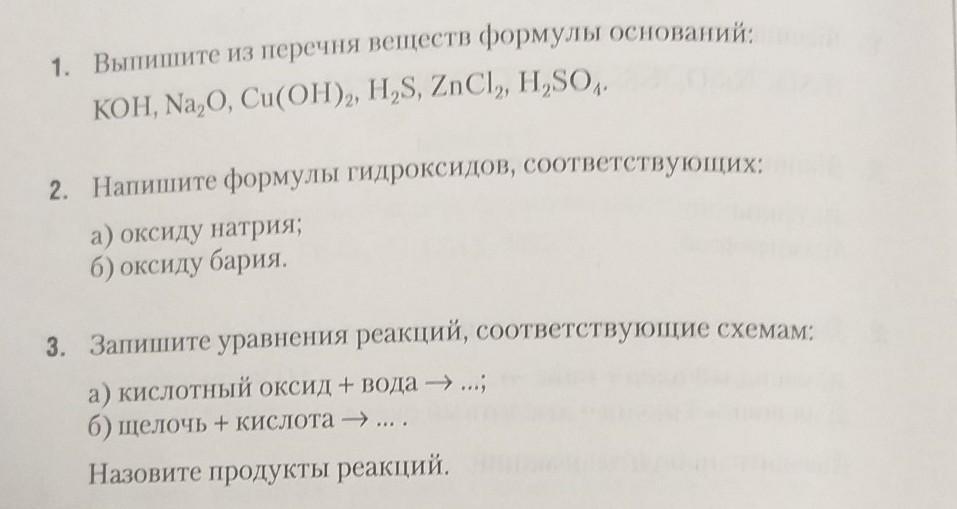 1. Выпишите из перечня веществ формулы оснований: $KOH$, $Na_2O$, $Cu(OH)_2$, $H_2S$, $ZnCl_2$, $H_2SO_4$.

2. Напишите формулы гидроксидов, соответствующих:

а) оксиду натрия;
б) оксиду бария.

3. Запишите уравнения реакций, соответствующие схемам:

а) кислотный оксид + вода → ...;
б) щелочь + кислота → ... .

Назовите продукты реакций.